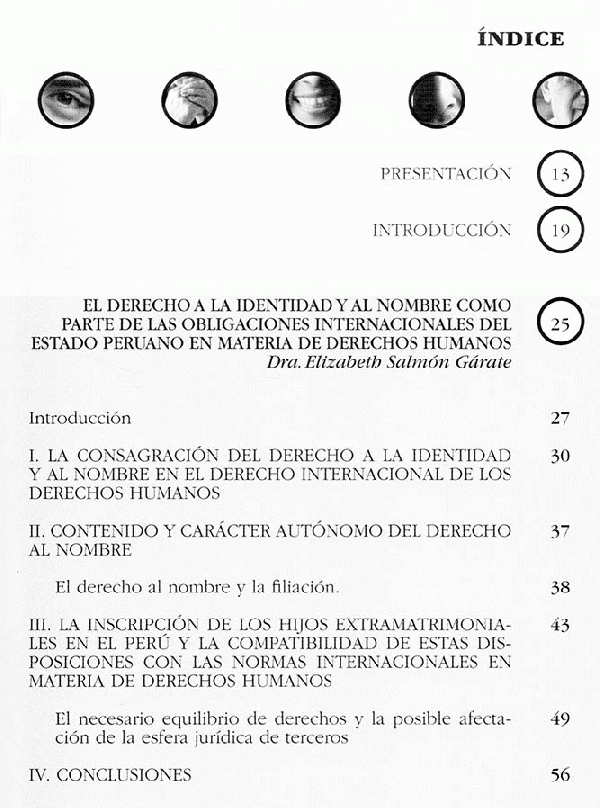 ÍNDICE

PRESENTACIÓN 13

INTRODUCCIÓN 19

EL DERECHO A LA IDENTIDAD Y AL NOMBRE COMO PARTE DE LAS OBLIGACIONES INTERNACIONALES DEL ESTADO PERUANO EN MATERIA DE DERECHOS HUMANOS 25
Dra. Elizabeth Salmón Gárate

Introducción 27

I. LA CONSAGRACIÓN DEL DERECHO A LA IDENTIDAD Y AL NOMBRE EN EL DERECHO INTERNACIONAL DE LOS DERECHOS HUMANOS 30

II. CONTENIDO Y CARÁCTER AUTÓNOMO DEL DERECHO AL NOMBRE 37

El derecho al nombre y la filiación. 38

III. LA INSCRIPCIÓN DE LOS HIJOS EXTRAMATRIMONIALES EN EL PERÚ Y LA COMPATIBILIDAD DE ESTAS DISPOSICIONES CON LAS NORMAS INTERNACIONALES EN MATERIA DE DERECHOS HUMANOS 43

El necesario equilibrio de derechos y la posible afectación de la esfera jurídica de terceros 49

IV. CONCLUSIONES 56